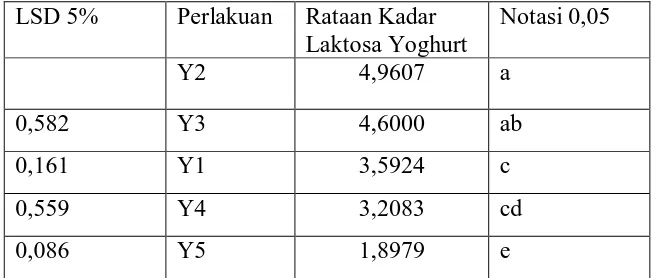 | LSD 5% | Perlakuan | Rataan Kadar Laktosa Yoghurt | Notasi 0,05 |
|---|---|---|---|
| | Y2 | 4,9607 | a |
| 0,582 | Y3 | 4,6000 | ab |
| 0,161 | Y1 | 3,5924 | c |
| 0,559 | Y4 | 3,2083 | cd |
| 0,086 | Y5 | 1,8979 | e |